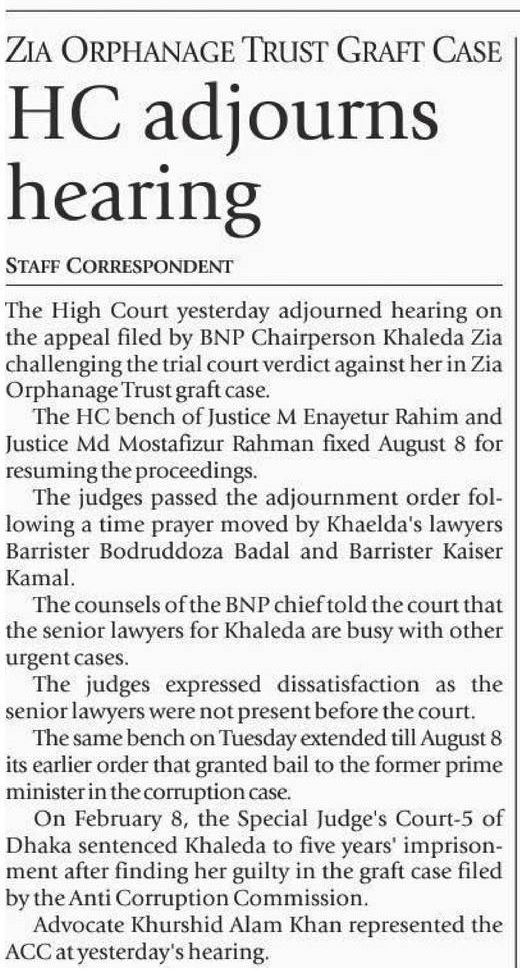 ZIA ORPHANAGE TRUST GRAFT CASE

HC adjourns hearing

STAFF CORRESPONDENT

The High Court yesterday adjourned hearing on the appeal filed by BNP Chairperson Khaleda Zia challenging the trial court verdict against her in Zia Orphanage Trust graft case.

The HC bench of Justice M Enayetur Rahim and Justice Md Mostafizur Rahman fixed August 8 for resuming the proceedings.

The judges passed the adjournment order following a time prayer moved by Khaelda's lawyers Barrister Bodruddoza Badal and Barrister Kaiser Kamal.

The counsels of the BNP chief told the court that the senior lawyers for Khaleda are busy with other urgent cases.

The judges expressed dissatisfaction as the senior lawyers were not present before the court.

The same bench on Tuesday extended till August 8 its earlier order that granted bail to the former prime minister in the corruption case.

On February 8, the Special Judge's Court-5 of Dhaka sentenced Khaleda to five years' imprisonment after finding her guilty in the graft case filed by the Anti Corruption Commission.

Advocate Khurshid Alam Khan represented the ACC at yesterday's hearing.